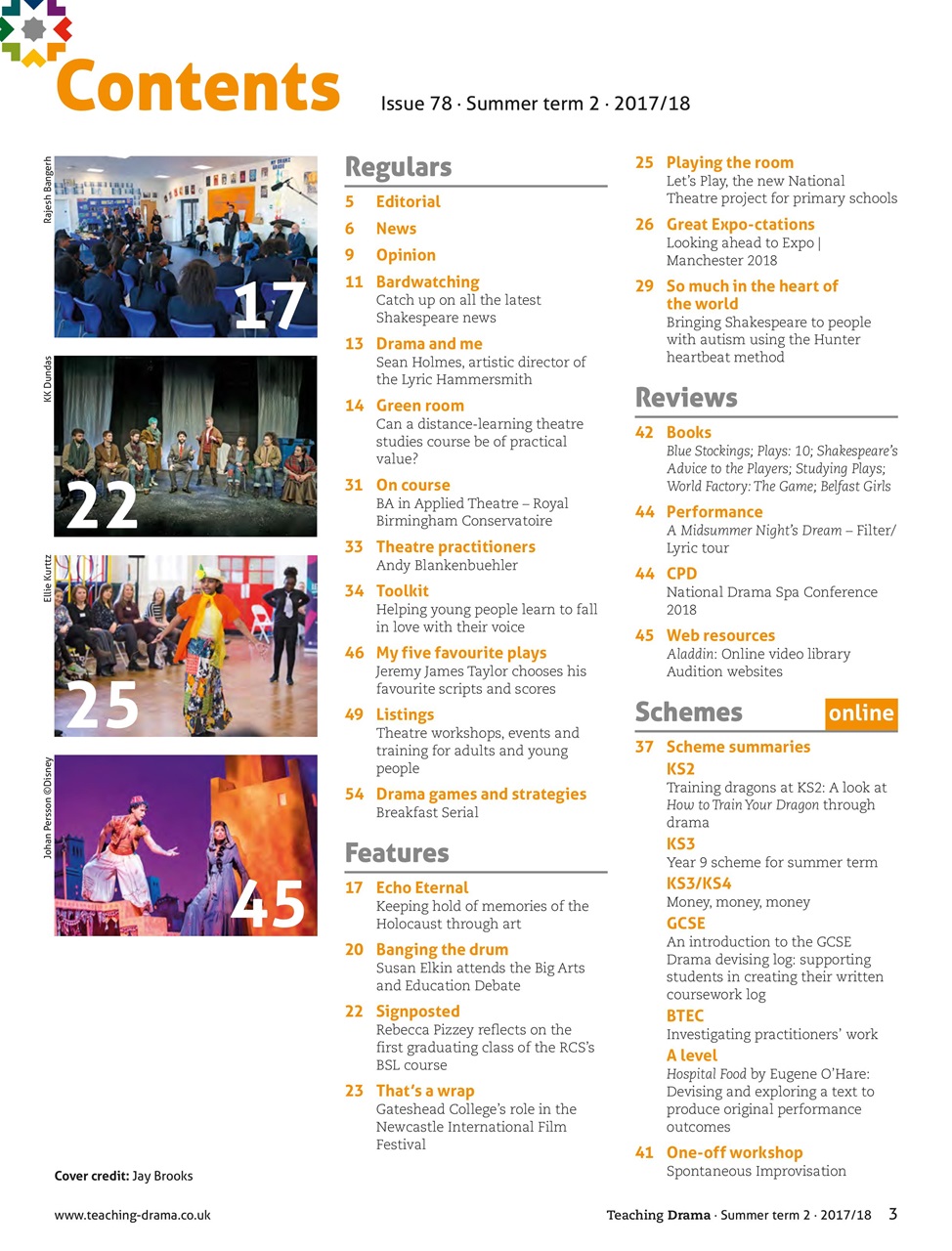 Contents Issue 78 · Summer term 2 · 2017/18

Rajesh Bangerh

17

KK Dundas

22

Ellie Kurttz

25

Johan Persson ©Disney

45

Cover credit: Jay Brooks

Regulars

5 Editorial

6 News

9 Opinion

11 Bardwatching
Catch up on all the latest Shakespeare news

13 Drama and me
Sean Holmes, artistic director of the Lyric Hammersmith

14 Green room
Can a distance-learning theatre studies course be of practical value?

31 On course
BA in Applied Theatre – Royal Birmingham Conservatoire

33 Theatre practitioners
Andy Blankenbuehler

34 Toolkit
Helping young people learn to fall in love with their voice

46 My five favourite plays
Jeremy James Taylor chooses his favourite scripts and scores

49 Listings
Theatre workshops, events and training for adults and young people

54 Drama games and strategies
Breakfast Serial

Features

17 Echo Eternal
Keeping hold of memories of the Holocaust through art

20 Banging the drum
Susan Elkin attends the Big Arts and Education Debate

22 Signposted
Rebecca Pizzey reflects on the first graduating class of the RCS's BSL course

23 That's a wrap
Gateshead College's role in the Newcastle International Film Festival

25 Playing the room
Let's Play, the new National Theatre project for primary schools

26 Great Expo-ctations
Looking ahead to Expo | Manchester 2018

29 So much in the heart of the world
Bringing Shakespeare to people with autism using the Hunter heartbeat method

Reviews

42 Books
Blue Stockings; Plays: 10; Shakespeare's Advice to the Players; Studying Plays; World Factory: The Game; Belfast Girls

44 Performance
A Midsummer Night's Dream – Filter/ Lyric tour

44 CPD
National Drama Spa Conference 2018

45 Web resources
Aladdin: Online video library
Audition websites

Schemes online

37 Scheme summaries
KS2
Training dragons at KS2: A look at How to Train Your Dragon through drama
KS3
Year 9 scheme for summer term
KS3/KS4
Money, money, money
GCSE
An introduction to the GCSE Drama devising log: supporting students in creating their written coursework log
BTEC
Investigating practitioners' work
A level
Hospital Food by Eugene O'Hare: Devising and exploring a text to produce original performance outcomes

41 One-off workshop
Spontaneous Improvisation

www.teaching-drama.co.uk

Teaching Drama · Summer term 2 · 2017/18 3